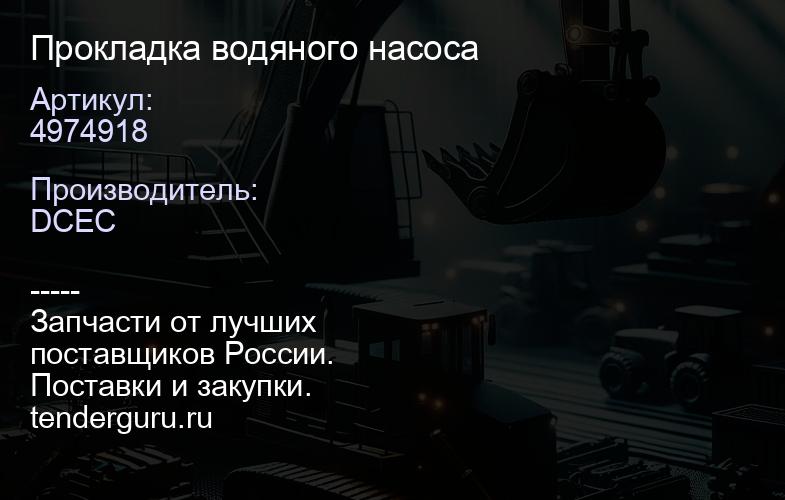 Прокладка водяного насоса

Артикул:
4974918

Производитель:
DCEC

-----
Запчасти от лучших поставщиков России.
Поставки и закупки.
tenderguru.ru